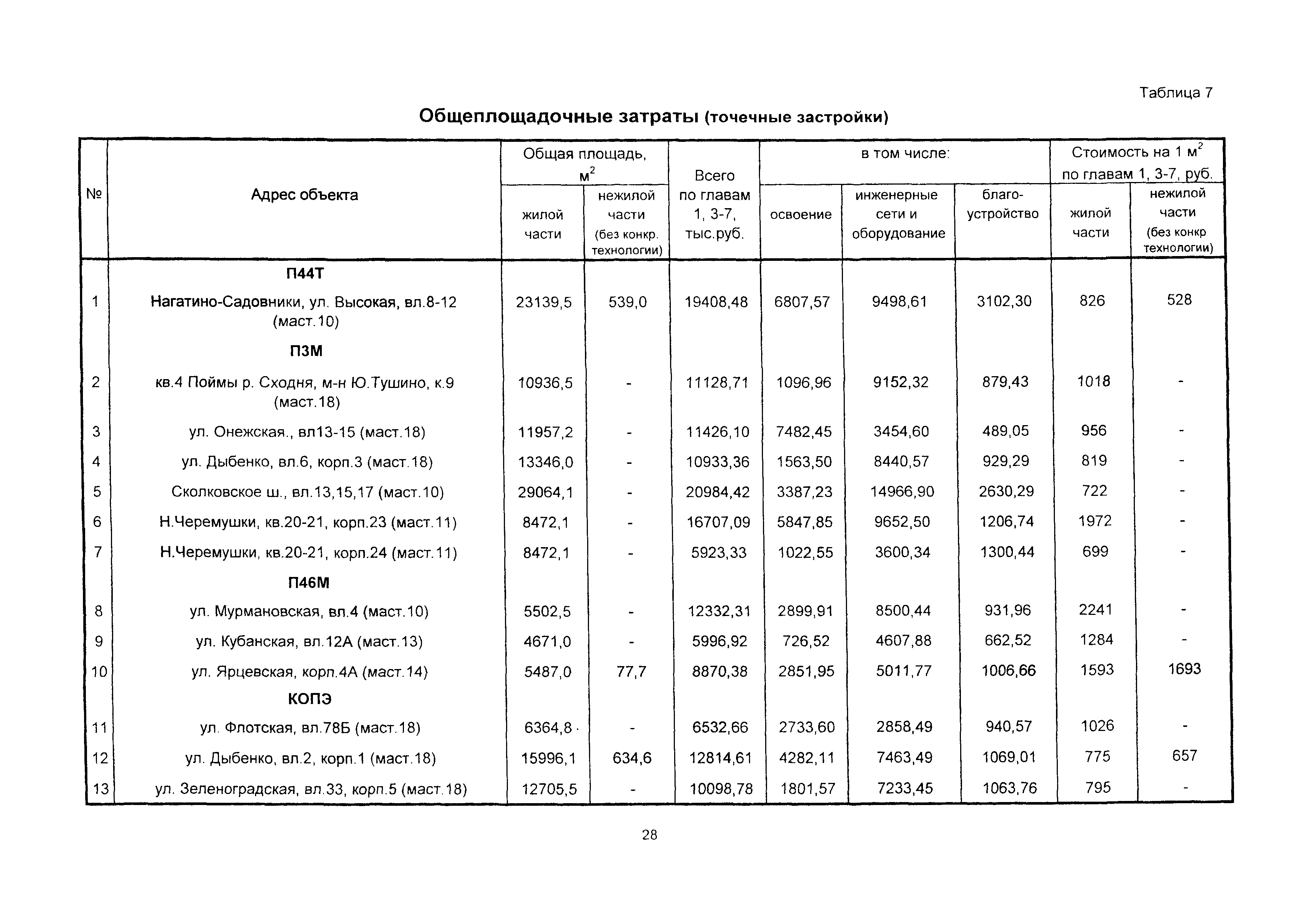 Таблица 7

Общеплощадочные затраты (точечные застройки)

| № | Адрес объекта | Общая площадь, $м^2$ жилой части | Общая площадь, $м^2$ нежилой части (без конкр. технологии) | Всего по главам 1, 3-7, тыс.руб. | в том числе: освоение | в том числе: инженерные сети и оборудование | в том числе: благо-устройство | Стоимость на 1 $м^2$ по главам 1, 3-7, руб. жилой части | Стоимость на 1 $м^2$ по главам 1, 3-7, руб. нежилой части (без конкр технологии) |
|---|---|---|---|---|---|---|---|---|---|
| | П44Т | | | | | | | | |
| 1 | Нагатино-Садовники, ул. Высокая, вл.8-12 (маст.10) | 23139,5 | 539,0 | 19408,48 | 6807,57 | 9498,61 | 3102,30 | 826 | 528 |
| | П3М | | | | | | | | |
| 2 | кв.4 Поймы р. Сходня, м-н Ю.Тушино, к.9 (маст.18) | 10936,5 | - | 11128,71 | 1096,96 | 9152,32 | 879,43 | 1018 | - |
| 3 | ул. Онежская., вл13-15 (маст.18) | 11957,2 | - | 11426,10 | 7482,45 | 3454,60 | 489,05 | 956 | - |
| 4 | ул. Дыбенко, вл.6, корп.3 (маст.18) | 13346,0 | - | 10933,36 | 1563,50 | 8440,57 | 929,29 | 819 | - |
| 5 | Сколковское ш., вл.13,15,17 (маст.10) | 29064,1 | - | 20984,42 | 3387,23 | 14966,90 | 2630,29 | 722 | - |
| 6 | Н.Черемушки, кв.20-21, корп.23 (маст.11) | 8472,1 | - | 16707,09 | 5847,85 | 9652,50 | 1206,74 | 1972 | - |
| 7 | Н.Черемушки, кв.20-21, корп.24 (маст.11) | 8472,1 | - | 5923,33 | 1022,55 | 3600,34 | 1300,44 | 699 | - |
| | П46М | | | | | | | | |
| 8 | ул. Мурмановская, вл.4 (маст.10) | 5502,5 | - | 12332,31 | 2899,91 | 8500,44 | 931,96 | 2241 | - |
| 9 | ул. Кубанская, вл.12А (маст.13) | 4671,0 | - | 5996,92 | 726,52 | 4607,88 | 662,52 | 1284 | - |
| 10 | ул. Ярцевская, корп.4А (маст.14) | 5487,0 | 77,7 | 8870,38 | 2851,95 | 5011,77 | 1006,66 | 1593 | 1693 |
| | КОПЭ | | | | | | | | |
| 11 | ул. Флотская, вл.78Б (маст.18) | 6364,8 | - | 6532,66 | 2733,60 | 2858,49 | 940,57 | 1026 | - |
| 12 | ул. Дыбенко, вл.2, корп.1 (маст.18) | 15996,1 | 634,6 | 12814,61 | 4282,11 | 7463,49 | 1069,01 | 775 | 657 |
| 13 | ул. Зеленоградская, вл.33, корп.5 (маст.18) | 12705,5 | - | 10098,78 | 1801,57 | 7233,45 | 1063,76 | 795 | - |

28